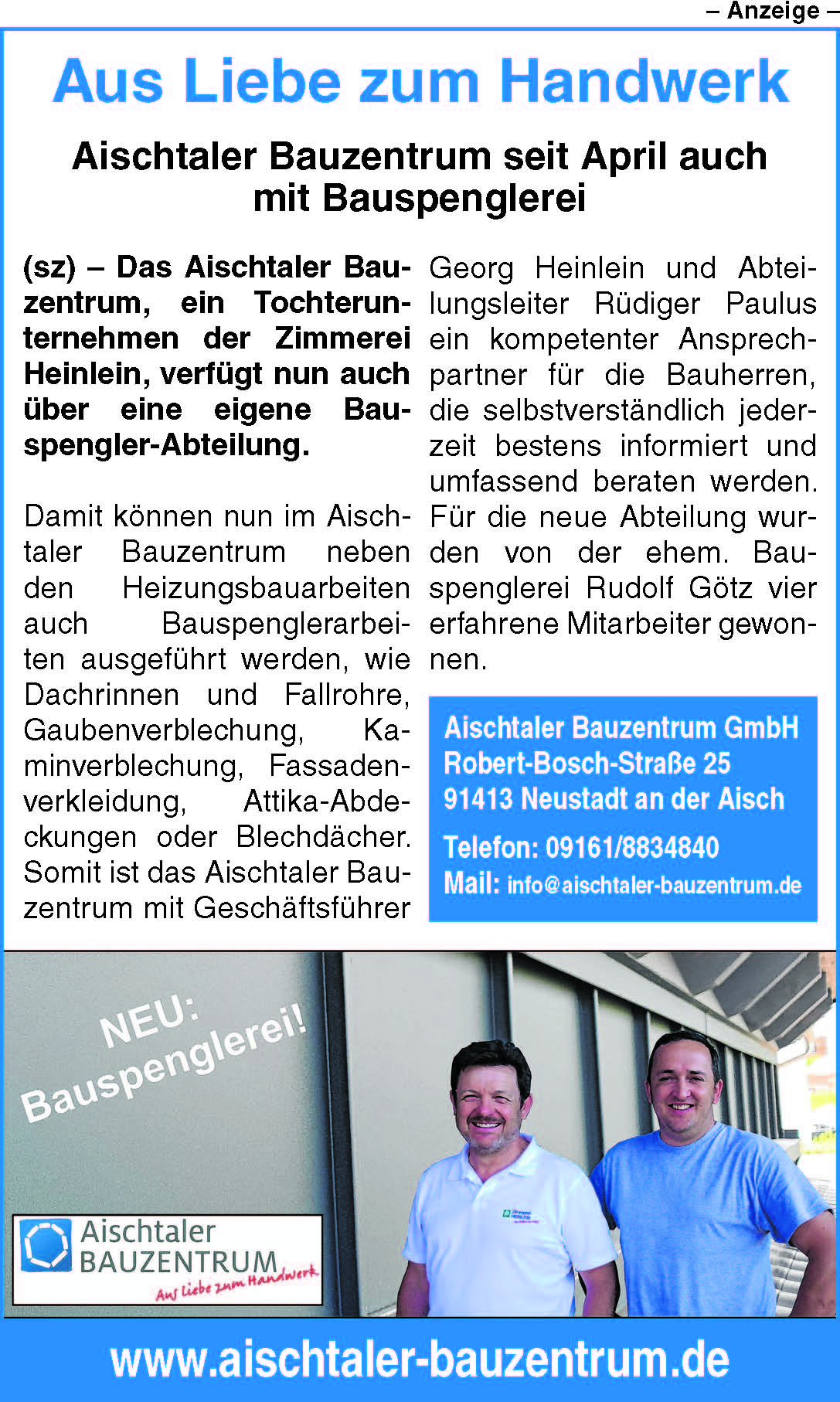 – Anzeige –

Aus Liebe zum Handwerk

Aischtaler Bauzentrum seit April auch mit Bauspenglerei

(sz) – Das Aischtaler Bauzentrum, ein Tochterunternehmen der Zimmerei Heinlein, verfügt nun auch über eine eigene Bauspengler-Abteilung.

Damit können nun im Aischtaler Bauzentrum neben den Heizungsbauarbeiten auch Bauspenglerarbeiten ausgeführt werden, wie Dachrinnen und Fallrohre, Gaubenverblechung, Kaminverblechung, Fassadenverkleidung, Attika-Abdeckungen oder Blechdächer. Somit ist das Aischtaler Bauzentrum mit Geschäftsführer Georg Heinlein und Abteilungsleiter Rüdiger Paulus ein kompetenter Ansprechpartner für die Bauherren, die selbstverständlich jederzeit bestens informiert und umfassend beraten werden. Für die neue Abteilung wurden von der ehem. Bauspenglerei Rudolf Götz vier erfahrene Mitarbeiter gewonnen.

Aischtaler Bauzentrum GmbH
Robert-Bosch-Straße 25
91413 Neustadt an der Aisch
Telefon: 09161/8834840
Mail: info@aischtaler-bauzentrum.de

NEU: Bauspenglerei!

Aischtaler BAUZENTRUM
Aus Liebe zum Handwerk

www.aischtaler-bauzentrum.de